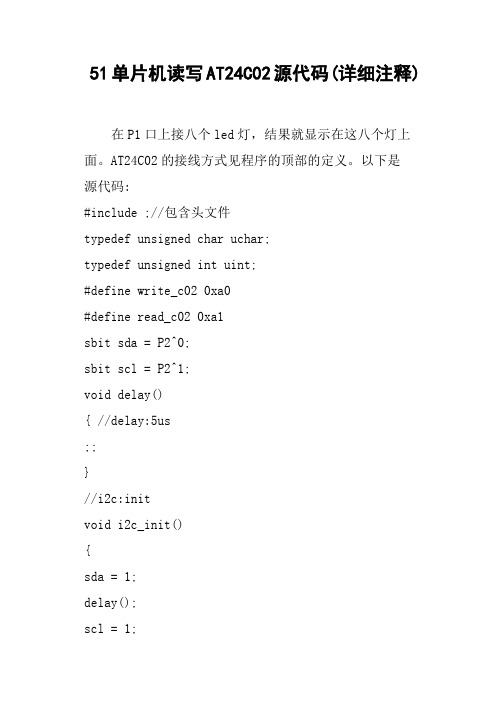 51单片机读写AT24C02源代码(详细注释)

在P1口上接八个led灯，结果就显示在这八个灯上面。AT24C02的接线方式见程序的顶部的定义。以下是源代码:

#include ;//包含头文件

typedef unsigned char uchar;

typedef unsigned int uint;

#define write_c02 0xa0

#define read_c02 0xa1

sbit sda = P2^0;

sbit scl = P2^1;

void delay()

{ //delay:5us

;;

}

//i2c:init

void i2c_init()

{

sda = 1;

delay();

scl = 1;